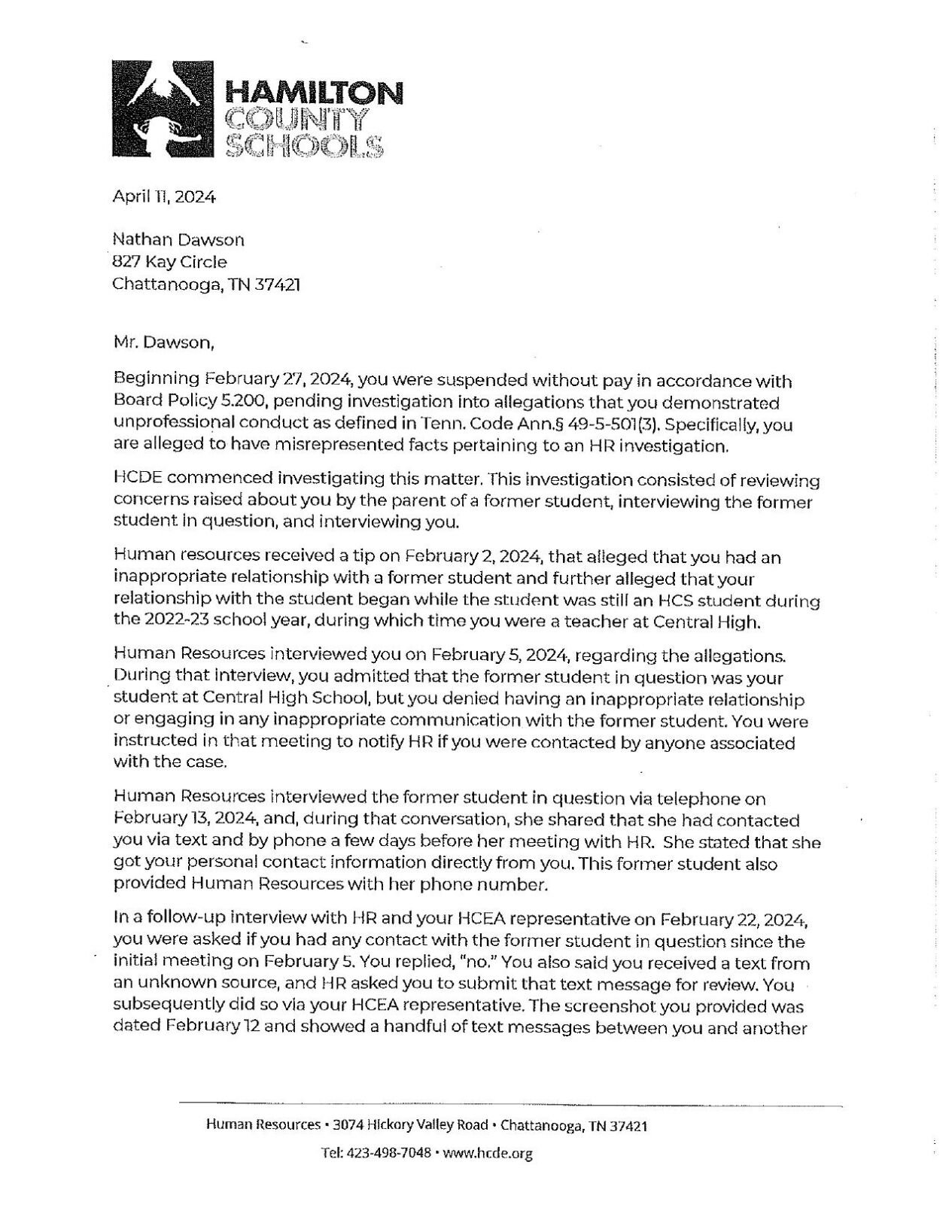 HAMILTON
COUNTY
SCHOOLS

April 11, 2024

Nathan Dawson
827 Kay Circle
Chattanooga, TN 37421

Mr. Dawson,

Beginning February 27, 2024, you were suspended without pay in accordance with Board Policy 5.200, pending investigation into allegations that you demonstrated unprofessional conduct as defined in Tenn. Code Ann.§ 49-5-501(3). Specifically, you are alleged to have misrepresented facts pertaining to an HR investigation.

HCDE commenced investigating this matter. This investigation consisted of reviewing concerns raised about you by the parent of a former student, interviewing the former student in question, and interviewing you.

Human resources received a tip on February 2, 2024, that alleged that you had an inappropriate relationship with a former student and further alleged that your relationship with the student began while the student was still an HCS student during the 2022-23 school year, during which time you were a teacher at Central High.

Human Resources interviewed you on February 5, 2024, regarding the allegations. During that interview, you admitted that the former student in question was your student at Central High School, but you denied having an inappropriate relationship or engaging in any inappropriate communication with the former student. You were instructed in that meeting to notify HR if you were contacted by anyone associated with the case.

Human Resources interviewed the former student in question via telephone on February 13, 2024, and, during that conversation, she shared that she had contacted you via text and by phone a few days before her meeting with HR. She stated that she got your personal contact information directly from you. This former student also provided Human Resources with her phone number.

In a follow-up interview with HR and your HCEA representative on February 22, 2024, you were asked if you had any contact with the former student in question since the initial meeting on February 5. You replied, "no." You also said you received a text from an unknown source, and HR asked you to submit that text message for review. You subsequently did so via your HCEA representative. The screenshot you provided was dated February 12 and showed a handful of text messages between you and another

Human Resources • 3074 Hickory Valley Road • Chattanooga, TN 37421
Tel: 423-498-7048 • www.hcde.org